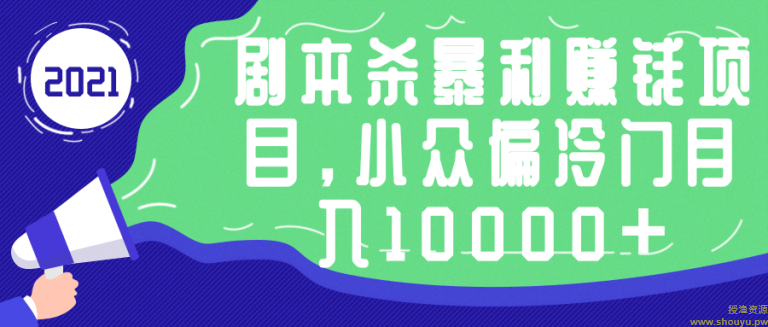 2021

剧本杀暴利赚钱项目，小众偏冷门月入10000+

授渔资源
www.shouyu.pw